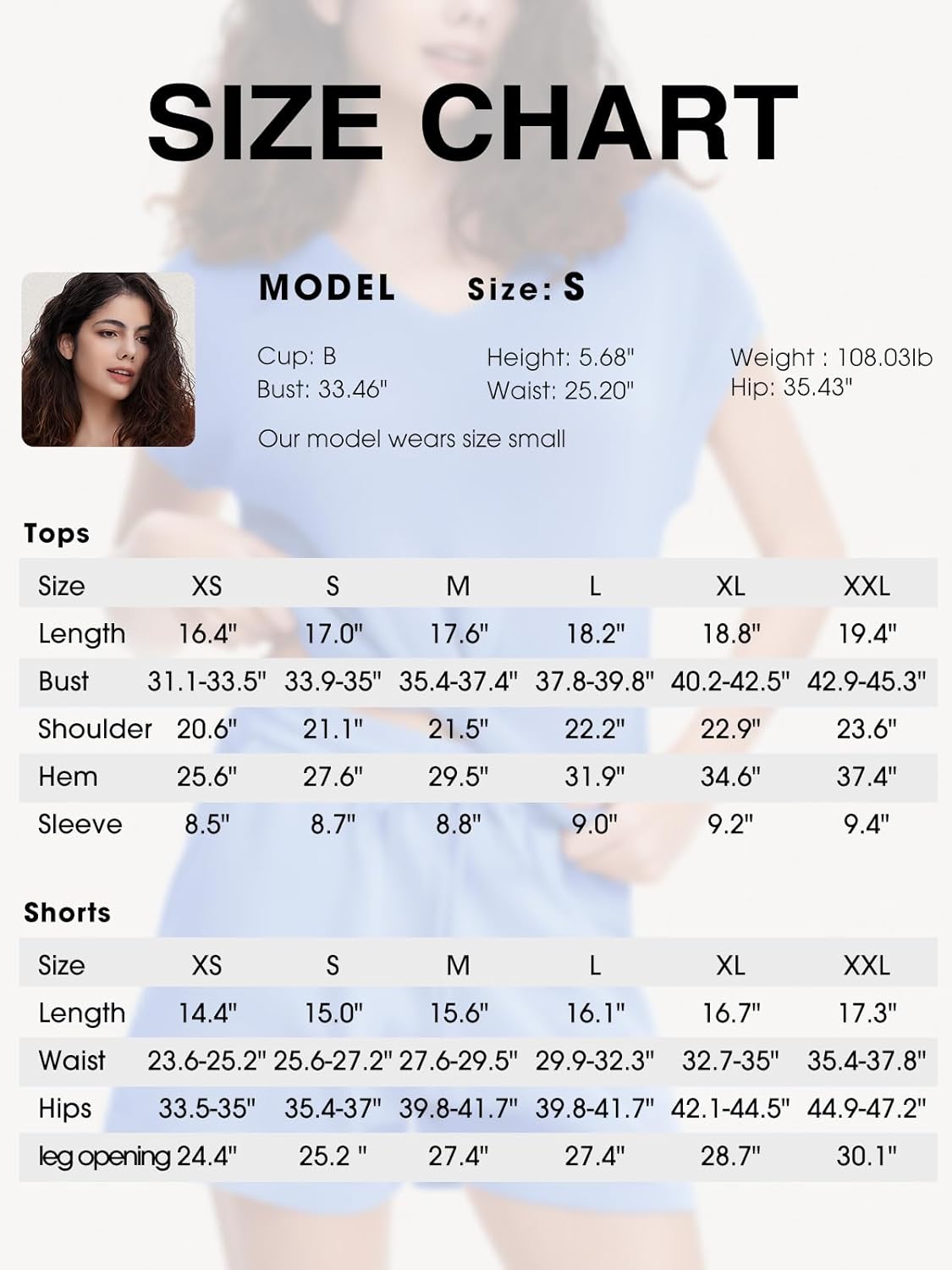 SIZE CHART

MODEL Size: S

Cup: B
Bust: 33.46"

Height: 5.68"
Waist: 25.20"

Weight : 108.03lb
Hip: 35.43"

Our model wears size small

Tops

| Size | XS | S | M | L | XL | XXL |
|---|---|---|---|---|---|---|
| Length | 16.4" | 17.0" | 17.6" | 18.2" | 18.8" | 19.4" |
| Bust | 31.1-33.5" | 33.9-35" | 35.4-37.4" | 37.8-39.8" | 40.2-42.5" | 42.9-45.3" |
| Shoulder | 20.6" | 21.1" | 21.5" | 22.2" | 22.9" | 23.6" |
| Hem | 25.6" | 27.6" | 29.5" | 31.9" | 34.6" | 37.4" |
| Sleeve | 8.5" | 8.7" | 8.8" | 9.0" | 9.2" | 9.4" |

Shorts

| Size | XS | S | M | L | XL | XXL |
|---|---|---|---|---|---|---|
| Length | 14.4" | 15.0" | 15.6" | 16.1" | 16.7" | 17.3" |
| Waist | 23.6-25.2" | 25.6-27.2" | 27.6-29.5" | 29.9-32.3" | 32.7-35" | 35.4-37.8" |
| Hips | 33.5-35" | 35.4-37" | 39.8-41.7" | 39.8-41.7" | 42.1-44.5" | 44.9-47.2" |
| leg opening | 24.4" | 25.2 " | 27.4" | 27.4" | 28.7" | 30.1" |